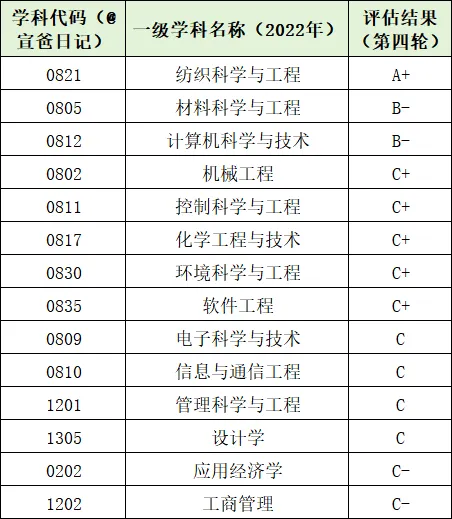 | 学科代码（@宣爸日记） | 一级学科名称（2022年） | 评估结果（第四轮） |
|---|---|---|
| 0821 | 纺织科学与工程 | A+ |
| 0805 | 材料科学与工程 | B- |
| 0812 | 计算机科学与技术 | B- |
| 0802 | 机械工程 | C+ |
| 0811 | 控制科学与工程 | C+ |
| 0817 | 化学工程与技术 | C+ |
| 0830 | 环境科学与工程 | C+ |
| 0835 | 软件工程 | C+ |
| 0809 | 电子科学与技术 | C |
| 0810 | 信息与通信工程 | C |
| 1201 | 管理科学与工程 | C |
| 1305 | 设计学 | C |
| 0202 | 应用经济学 | C- |
| 1202 | 工商管理 | C- |